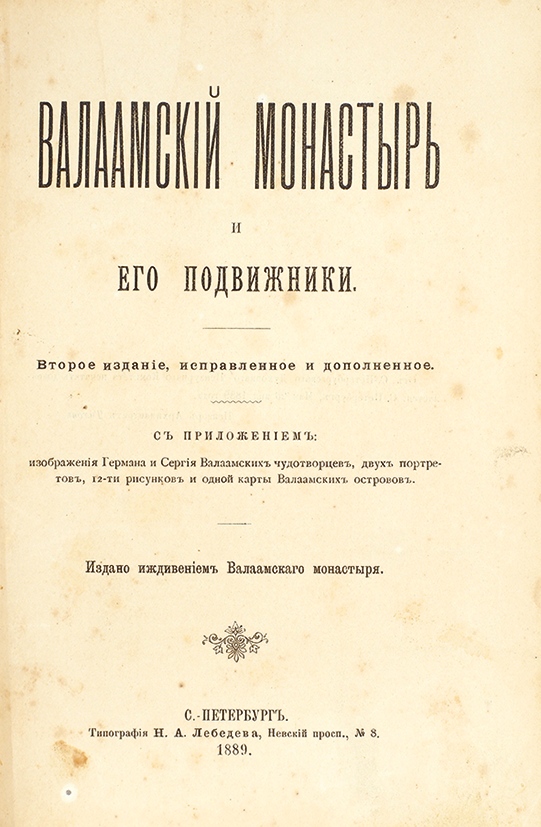 ВАЛААМСКІЙ МОНАСТЫРЬ

И

ЕГО ПОДВИЖНИКИ.

Второе изданіе, исправленное и дополненное.

СЪ ПРИЛОЖЕНІЕМЪ:

изображенія Германа и Сергія Валаамскихъ чудотворцевъ, двухъ портретовъ, 12-ти рисунковъ и одной карты Валаамскихъ острововъ.

Издано иждивеніемъ Валаамскаго монастыря.

С.-ПЕТЕРБУРГЪ.
Типографія Н. А. Лебедева, Невскій просп., № 8.
1889.